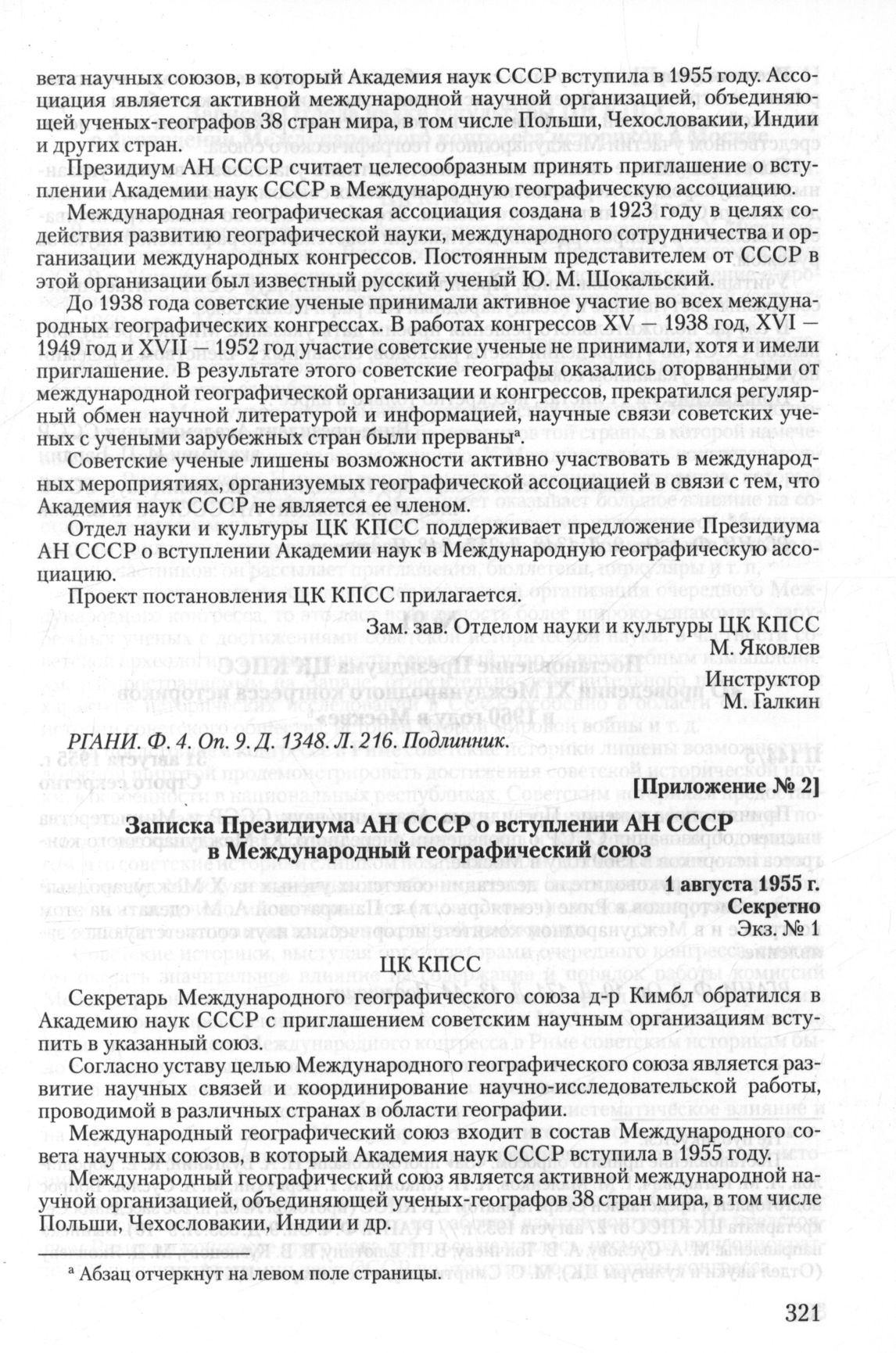 вета научных союзов, в который Академия наук СССР вступила в 1955 году. Ассоциация является активной международной научной организацией, объединяющей ученых-географов 38 стран мира, в том числе Польши, Чехословакии, Индии и других стран.

Президиум АН СССР считает целесообразным принять приглашение о вступлении Академии наук СССР в Международную географическую ассоциацию.

Международная географическая ассоциация создана в 1923 году в целях содействия развитию географической науки, международного сотрудничества и организации международных конгрессов. Постоянным представителем от СССР в этой организации был известный русский ученый Ю. М. Шокальский.

До 1938 года советские ученые принимали активное участие во всех международных географических конгрессах. В работах конгрессов XV — 1938 год, XVI — 1949 год и XVII — 1952 год участие советские ученые не принимали, хотя и имели приглашение. В результате этого советские географы оказались оторванными от международной географической организации и конгрессов, прекратился регулярный обмен научной литературой и информацией, научные связи советских ученых с учеными зарубежных стран были прерваны$^а$.

Советские ученые лишены возможности активно участвовать в международных мероприятиях, организуемых географической ассоциацией в связи с тем, что Академия наук СССР не является ее членом.

Отдел науки и культуры ЦК КПСС поддерживает предложение Президиума АН СССР о вступлении Академии наук в Международную географическую ассоциацию.

Проект постановления ЦК КПСС прилагается.

Зам. зав. Отделом науки и культуры ЦК КПСС
М. Яковлев
Инструктор
М. Галкин

РГАНИ. Ф. 4. Оп. 9. Д. 1348. Л. 216. Подлинник.

[Приложение № 2]

Записка Президиума АН СССР о вступлении АН СССР в Международный географический союз

1 августа 1955 г.
Секретно
Экз. № 1

ЦК КПСС

Секретарь Международного географического союза д-р Кимбл обратился в Академию наук СССР с приглашением советским научным организациям вступить в указанный союз.

Согласно уставу целью Международного географического союза является развитие научных связей и координирование научно-исследовательской работы, проводимой в различных странах в области географии.

Международный географический союз входит в состав Международного совета научных союзов, в который Академия наук СССР вступила в 1955 году.

Международный географический союз является активной международной научной организацией, объединяющей ученых-географов 38 стран мира, в том числе Польши, Чехословакии, Индии и др.

$^а$ Абзац отчеркнут на левом поле страницы.

321